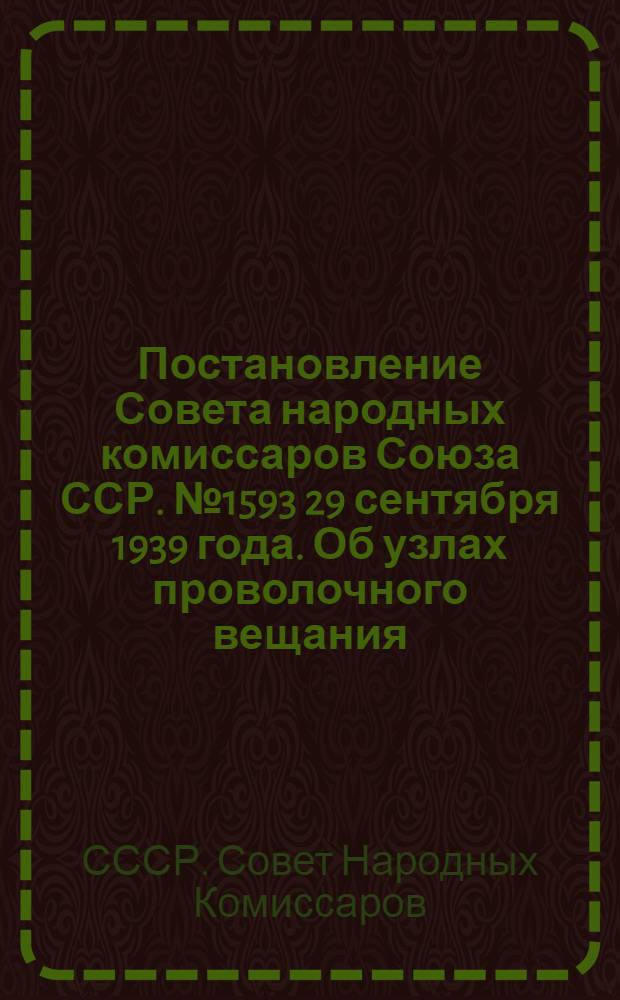 Постановление Совета народных комиссаров Союза ССР. №1593 29 сентября 1939 года. Об узлах проволочного вещания

СССР. Совет Народных Комиссаров